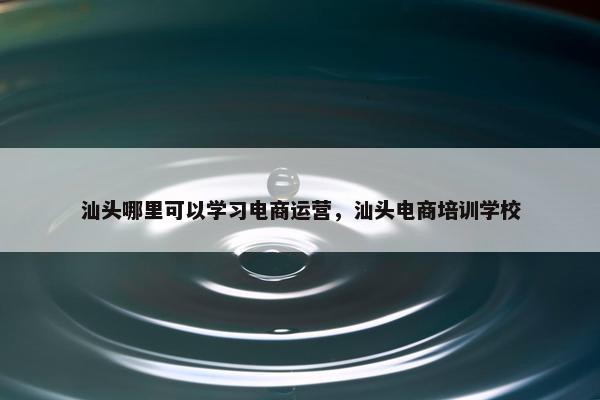 汕头哪里可以学习电商运营，汕头电商培训学校